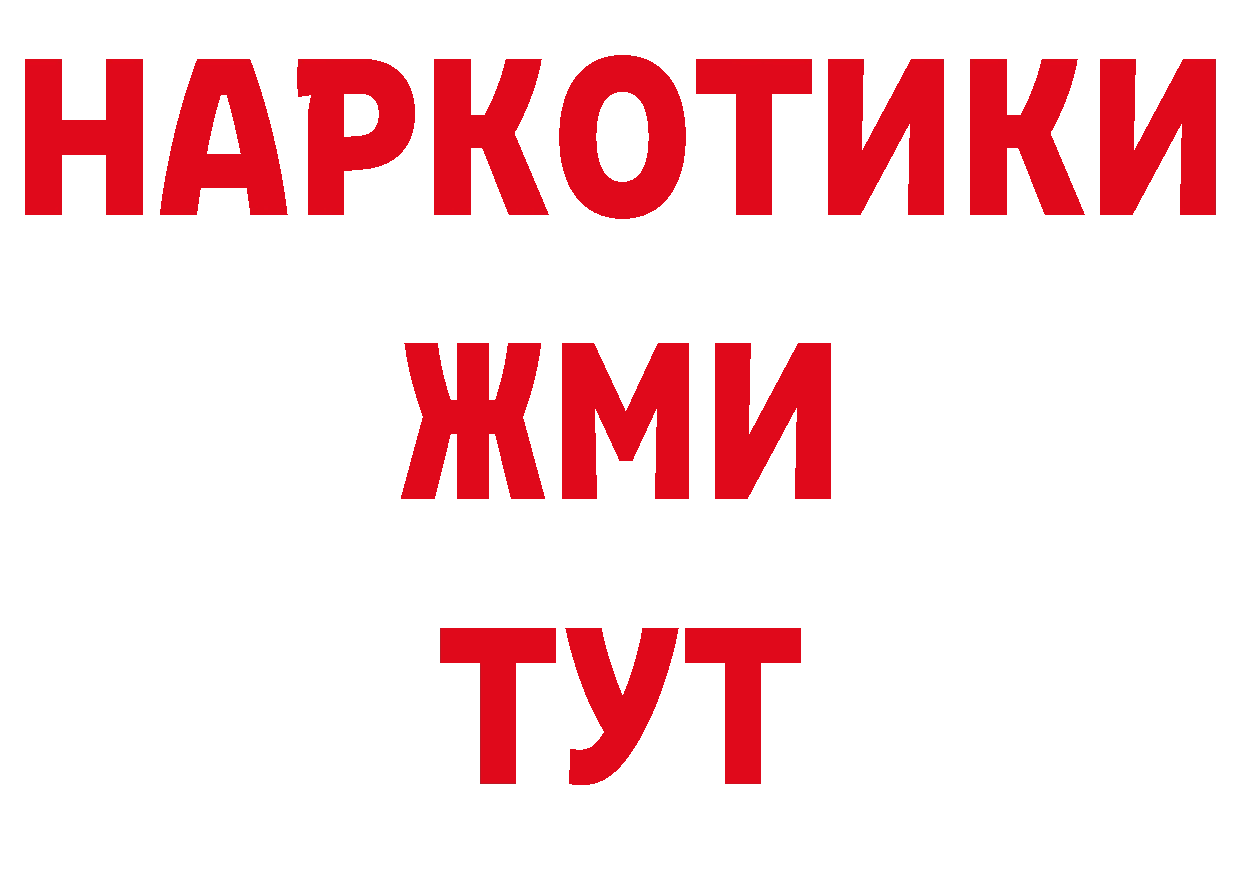 НАРКОТИКИ
ЖМИ
ТУТ